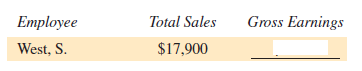 | Employee | Total Sales | Gross Earnings |
|---|---|---|
| West, S. | \$17,900 | |